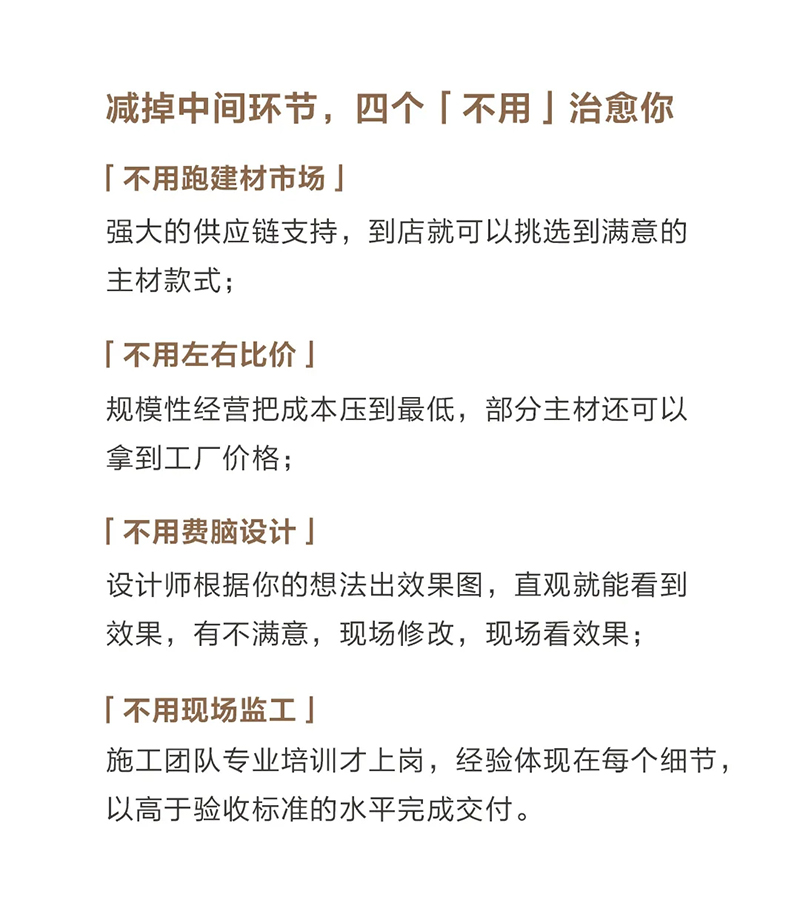 减掉中间环节，四个「不用」治愈你

「不用跑建材市场」

强大的供应链支持，到店就可以挑选到满意的主材款式；

「不用左右比价」

规模性经营把成本压到最低，部分主材还可以拿到工厂价格；

「不用费脑设计」

设计师根据你的想法出效果图，直观就能看到效果，有不满意，现场修改，现场看效果；

「不用现场监工」

施工团队专业培训才上岗，经验体现在每个细节，以高于验收标准的水平完成交付。